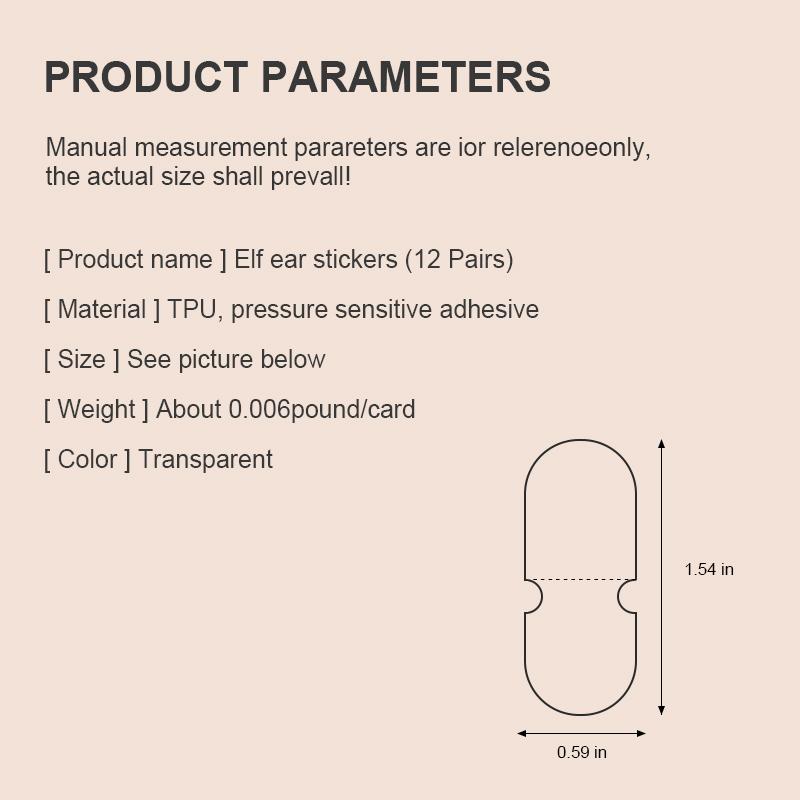 PRODUCT PARAMETERS

Manual measurement parareters are ior relerenoeonly, the actual size shall prevall!

[ Product name ] Elf ear stickers (12 Pairs)

[ Material ] TPU, pressure sensitive adhesive

[ Size ] See picture below

[ Weight ] About 0.006pound/card

[ Color ] Transparent

1.54 in

0.59 in